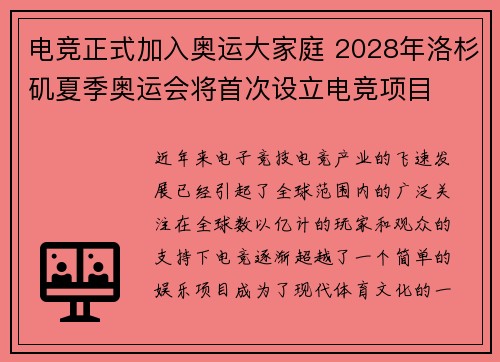 电竞正式加入奥运大家庭 2028年洛杉矶夏季奥运会将首次设立电竞项目

近年来电子竞技电竞产业的飞速发展已经引起了全球范围内的广泛关注在全球数以亿计的玩家和观众的支持下电竞逐渐超越了一个简单的娱乐项目成为了现代体育文化的一